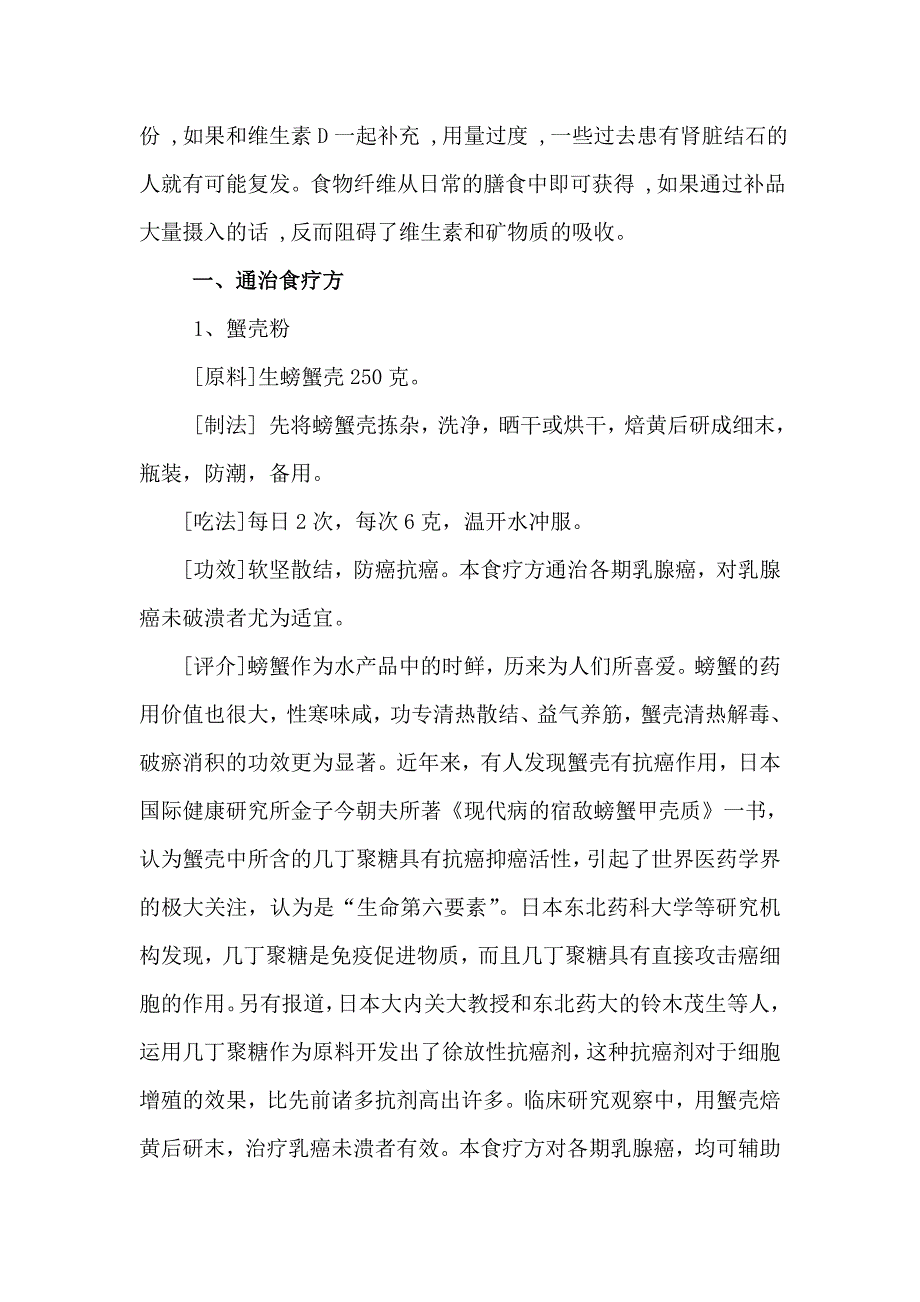 份，如果和维生素 D 一起补充，用量过度，一些过去患有肾脏结石的人就有可能复发。食物纤维从日常的膳食中即可获得，如果通过补品大量摄入的话，反而阻碍了维生素和矿物质的吸收。

一、通治食疗方

1、蟹壳粉

[原料]生螃蟹壳 250 克。

[制法] 先将螃蟹壳拣杂，洗净，晒干或烘干，焙黄后研成细末，瓶装，防潮，备用。

[吃法]每日 2 次，每次 6 克，温开水冲服。

[功效]软坚散结，防癌抗癌。本食疗方通治各期乳腺癌，对乳腺癌未破溃者尤为适宜。

[评介]螃蟹作为水产品中的时鲜，历来为人们所喜爱。螃蟹的药用价值也很大，性寒味咸，功专清热散结、益气养筋，蟹壳清热解毒、破瘀消积的功效更为显著。近年来，有人发现蟹壳有抗癌作用，日本国际健康研究所金子今朝夫所著《现代病的宿敌螃蟹甲壳质》一书，认为蟹壳中所含的几丁聚糖具有抗癌抑癌活性，引起了世界医药学界的极大关注，认为是“生命第六要素”。日本东北药科大学等研究机构发现，几丁聚糖是免疫促进物质，而且几丁聚糖具有直接攻击癌细胞的作用。另有报道，日本大内关大教授和东北药大的铃木茂生等人，运用几丁聚糖作为原料开发出了徐放性抗癌剂，这种抗癌剂对于细胞增殖的效果，比先前诸多抗剂高出许多。临床研究观察中，用蟹壳焙黄后研末，治疗乳癌未溃者有效。本食疗方对各期乳腺癌，均可辅助